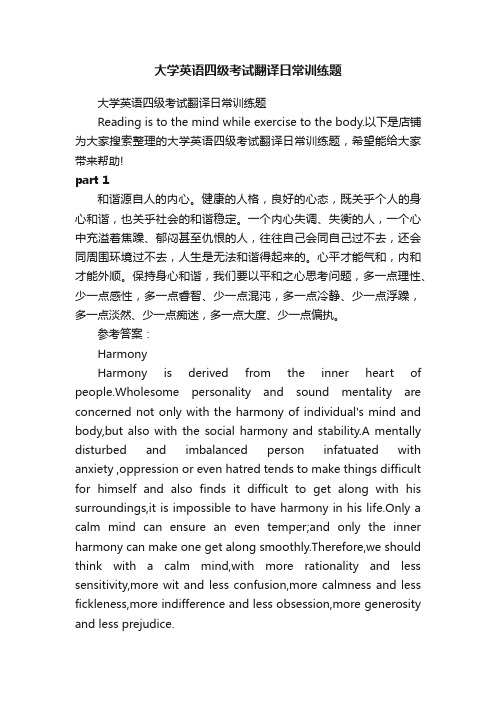 大学英语四级考试翻译日常训练题

大学英语四级考试翻译日常训练题

Reading is to the mind while exercise to the body.以下是店铺为大家搜索整理的大学英语四级考试翻译日常训练题，希望能给大家带来帮助!

part 1

和谐源自人的内心。健康的人格，良好的心态，既关乎个人的身心和谐，也关乎社会的和谐稳定。一个内心失调、失衡的人，一个心中充溢着焦躁、郁闷甚至仇恨的人，往往自己会同自己过不去，还会同周围环境过不去，人生是无法和谐得起来的。心平才能气和，内和才能外顺。保持身心和谐，我们要以平和之心思考问题，多一点理性、少一点感性，多一点睿智、少一点混沌，多一点冷静、少一点浮躁，多一点淡然、少一点痴迷，多一点大度、少一点偏执。

参考答案：

Harmony

Harmony is derived from the inner heart of people.Wholesome personality and sound mentality are concerned not only with the harmony of individual's mind and body,but also with the social harmony and stability.A mentally disturbed and imbalanced person infatuated with anxiety ,oppression or even hatred tends to make things difficult for himself and also finds it difficult to get along with his surroundings,it is impossible to have harmony in his life.Only a calm mind can ensure an even temper;and only the inner harmony can make one get along smoothly.Therefore,we should think with a calm mind,with more rationality and less sensitivity,more wit and less confusion,more calmness and less fickleness,more indifference and less obsession,more generosity and less prejudice.